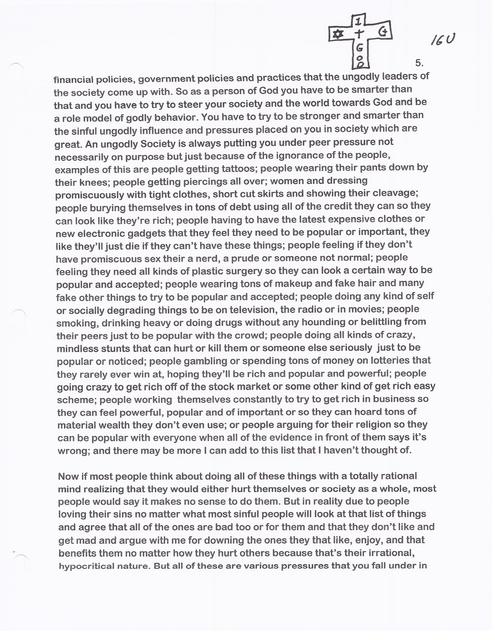 I
✡ + G
G
O
D

16U

5.

financial policies, government policies and practices that the ungodly leaders of the society come up with. So as a person of God you have to be smarter than that and you have to try to steer your society and the world towards God and be a role model of godly behavior. You have to try to be stronger and smarter than the sinful ungodly influence and pressures placed on you in society which are great. An ungodly Society is always putting you under peer pressure not necessarily on purpose but just because of the ignorance of the people, examples of this are people getting tattoos; people wearing their pants down by their knees; people getting piercings all over; women and dressing promiscuously with tight clothes, short cut skirts and showing their cleavage; people burying themselves in tons of debt using all of the credit they can so they can look like they're rich; people having to have the latest expensive clothes or new electronic gadgets that they feel they need to be popular or important, they like they'll just die if they can't have these things; people feeling if they don't have promiscuous sex their a nerd, a prude or someone not normal; people feeling they need all kinds of plastic surgery so they can look a certain way to be popular and accepted; people wearing tons of makeup and fake hair and many fake other things to try to be popular and accepted; people doing any kind of self or socially degrading things to be on television, the radio or in movies; people smoking, drinking heavy or doing drugs without any hounding or belittling from their peers just to be popular with the crowd; people doing all kinds of crazy, mindless stunts that can hurt or kill them or someone else seriously just to be popular or noticed; people gambling or spending tons of money on lotteries that they rarely ever win at, hoping they'll be rich and popular and powerful; people going crazy to get rich off of the stock market or some other kind of get rich easy scheme; people working themselves constantly to try to get rich in business so they can feel powerful, popular and of important or so they can hoard tons of material wealth they don't even use; or people arguing for their religion so they can be popular with everyone when all of the evidence in front of them says it's wrong; and there may be more I can add to this list that I haven't thought of.

Now if most people think about doing all of these things with a totally rational mind realizing that they would either hurt themselves or society as a whole, most people would say it makes no sense to do them. But in reality due to people loving their sins no matter what most sinful people will look at that list of things and agree that all of the ones are bad too or for them and that they don't like and get mad and argue with me for downing the ones they that like, enjoy, and that benefits them no matter how they hurt others because that's their irrational, hypocritical nature. But all of these are various pressures that you fall under in